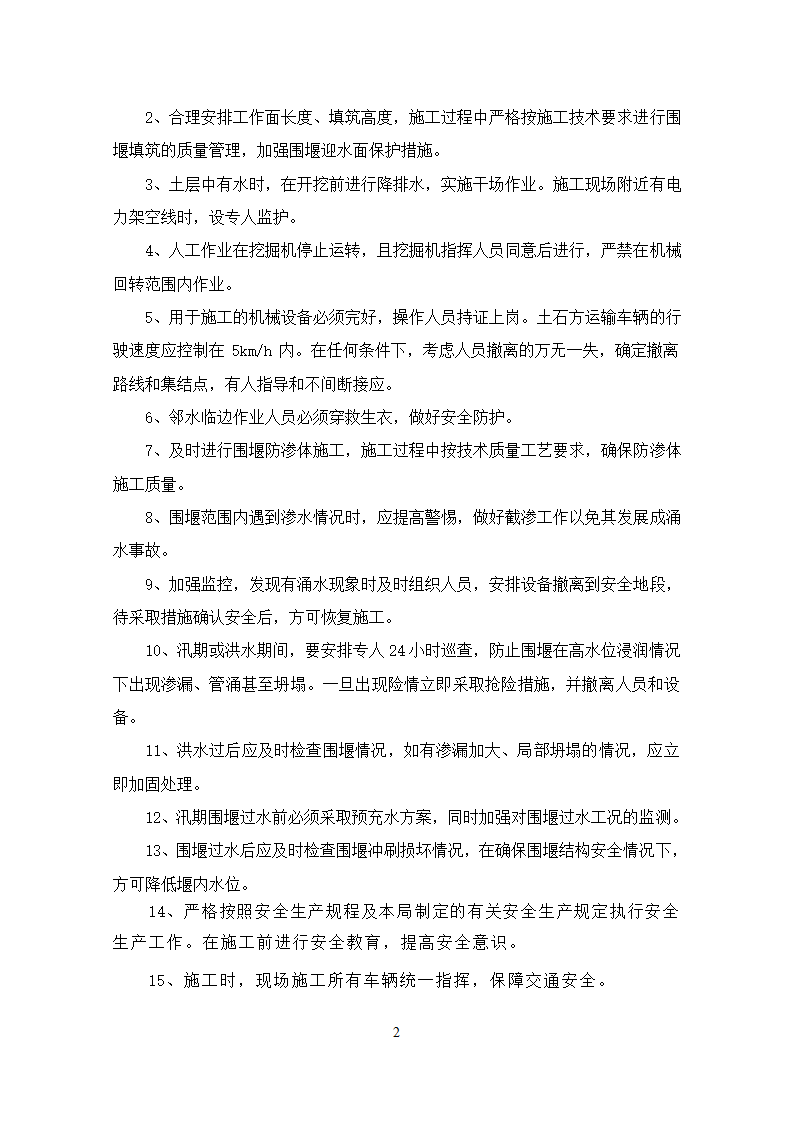 2、合理安排工作面长度、填筑高度，施工过程中严格按施工技术要求进行围堰填筑的质量管理，加强围堰迎水面保护措施。

3、土层中有水时，在开挖前进行降排水，实施干场作业。施工现场附近有电力架空线时，设专人监护。

4、人工作业在挖掘机停止运转，且挖掘机指挥人员同意后进行，严禁在机械回转范围内作业。

5、用于施工的机械设备必须完好，操作人员持证上岗。土石方运输车辆的行驶速度应控制在 5km/h 内。在任何条件下，考虑人员撤离的万无一失，确定撤离路线和集结点，有人指导和不间断接应。

6、邻水临边作业人员必须穿救生衣，做好安全防护。

7、及时进行围堰防渗体施工，施工过程中按技术质量工艺要求，确保防渗体施工质量。

8、围堰范围内遇到渗水情况时，应提高警惕，做好截渗工作以免其发展成涌水事故。

9、加强监控，发现有涌水现象时及时组织人员，安排设备撤离到安全地段，待采取措施确认安全后，方可恢复施工。

10、汛期或洪水期间，要安排专人 24 小时巡查，防止围堰在高水位浸润情况下出现渗漏、管涌甚至坍塌。一旦出现险情立即采取抢险措施，并撤离人员和设备。

11、洪水过后应及时检查围堰情况，如有渗漏加大、局部坍塌的情况，应立即加固处理。

12、汛期围堰过水前必须采取预充水方案，同时加强对围堰过水工况的监测。

13、围堰过水后应及时检查围堰冲刷损坏情况，在确保围堰结构安全情况下，方可降低堰内水位。

14、严格按照安全生产规程及本局制定的有关安全生产规定执行安全生产工作。在施工前进行安全教育，提高安全意识。

15、施工时，现场施工所有车辆统一指挥，保障交通安全。

2